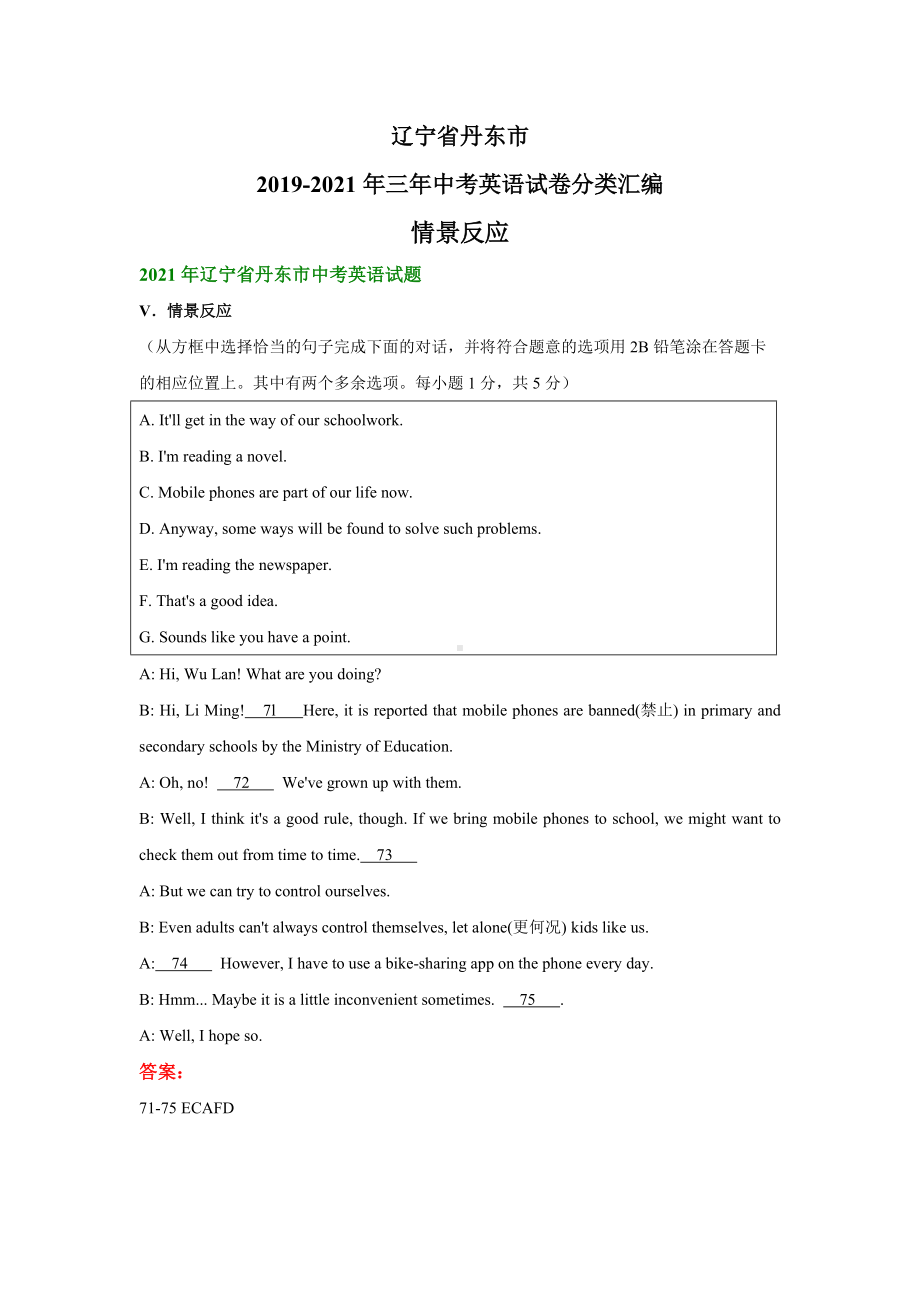 辽宁省丹东市
2019-2021 年三年中考英语试卷分类汇编
情景反应

2021 年辽宁省丹东市中考英语试题

V．情景反应

（从方框中选择恰当的句子完成下面的对话，并将符合题意的选项用 2B 铅笔涂在答题卡的相应位置上。其中有两个多余选项。每小题 1 分，共 5 分）

A. It'll get in the way of our schoolwork.
B. I'm reading a novel.
C. Mobile phones are part of our life now.
D. Anyway, some ways will be found to solve such problems.
E. I'm reading the newspaper.
F. That's a good idea.
G. Sounds like you have a point.

A: Hi, Wu Lan! What are you doing?

B: Hi, Li Ming! __7l__ Here, it is reported that mobile phones are banned(禁止) in primary and secondary schools by the Ministry of Education.

A: Oh, no! __72__ We've grown up with them.

B: Well, I think it's a good rule, though. If we bring mobile phones to school, we might want to check them out from time to time. __73__

A: But we can try to control ourselves.

B: Even adults can't always control themselves, let alone(更何况) kids like us.

A: __74__ However, I have to use a bike-sharing app on the phone every day.

B: Hmm... Maybe it is a little inconvenient sometimes. __75__.

A: Well, I hope so.

答案：

71-75 ECAFD